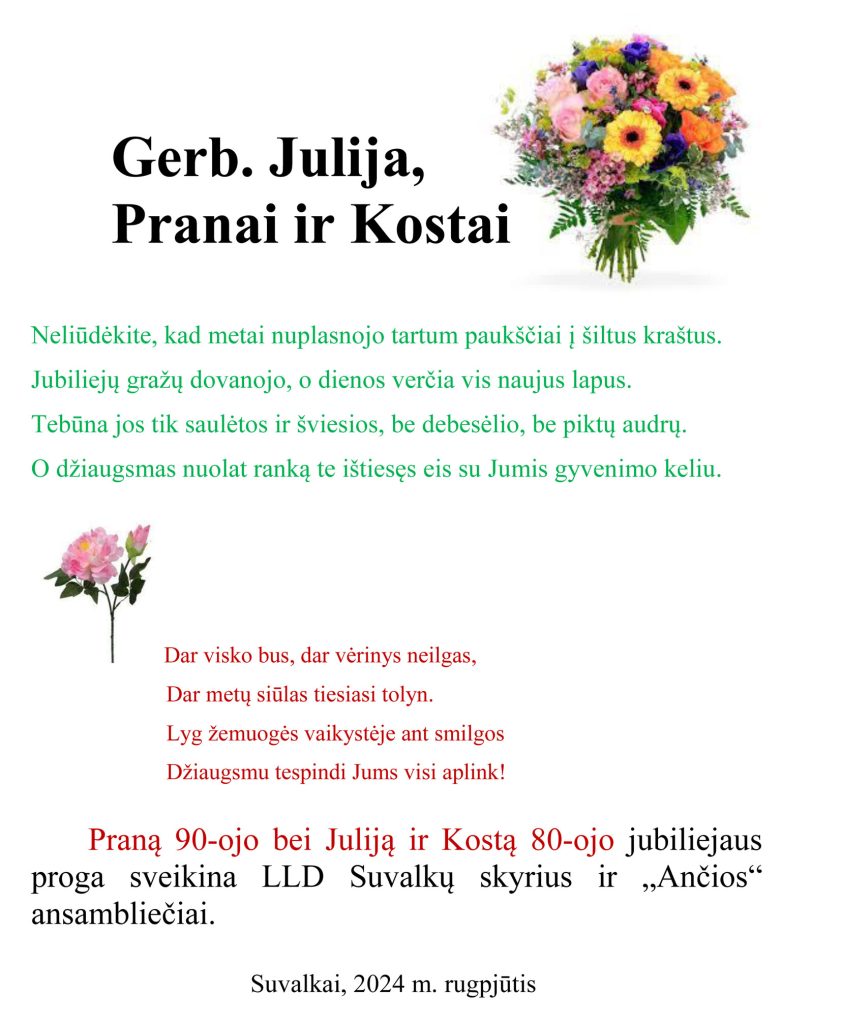 Gerb. Julija,
Pranai ir Kostai

Neliūdėkite, kad metai nuplasnojo tartum paukščiai į šiltus kraštus.
Jubiliejų gražų dovanojo, o dienos verčia vis naujus lapus.
Tebūna jos tik saulėtos ir šviesios, be debesėlio, be piktų audrų.
O džiaugsmas nuolat ranką te ištiesęs eis su Jumis gyvenimo keliu.

Dar visko bus, dar vėrinys neilgas,
Dar metų siūlas tiesiasi tolyn.
Lyg žemuogės vaikystėje ant smilgos
Džiaugsmu tespindi Jums visi aplink!

Praną 90-ojo bei Juliją ir Kostą 80-ojo jubiliejaus proga sveikina LLD Suvalkų skyrius ir „Ančios“ ansambliečiai.

Suvalkai, 2024 m. rugpjūtis